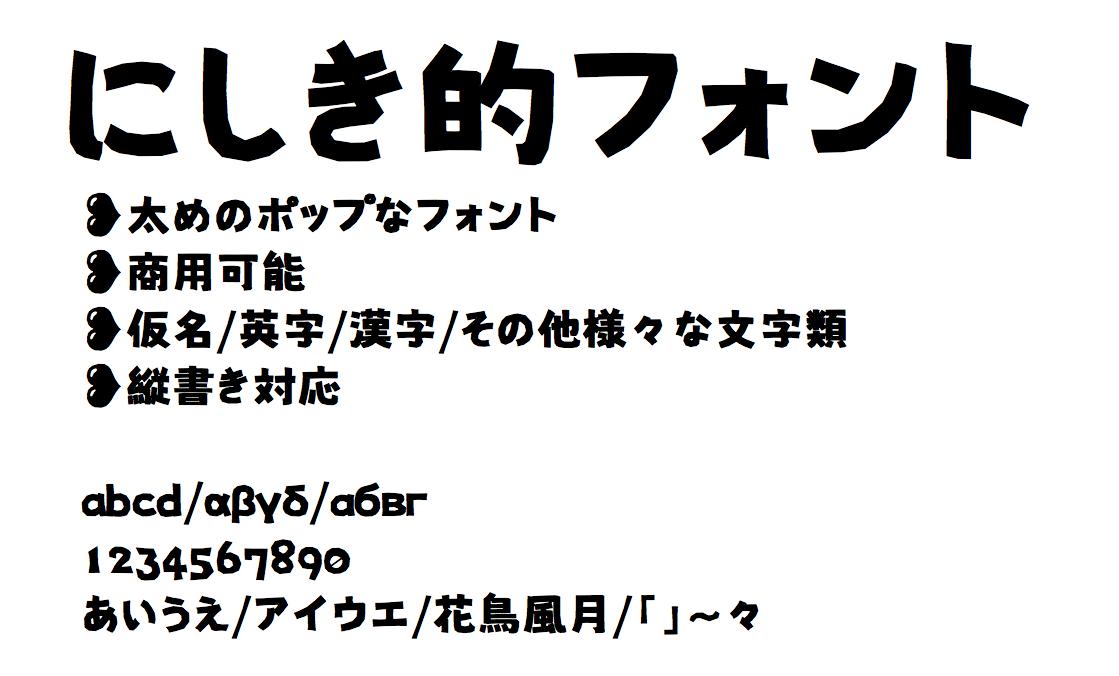 にしき的フォント

❥太めのポップなフォント
❥商用可能
❥仮名/英字/漢字/その他様々な文字類
❥縦書き対応

abcd/αβγδ/абвг
1234567890
あいうえ/アイウエ/花鳥風月/「」~々